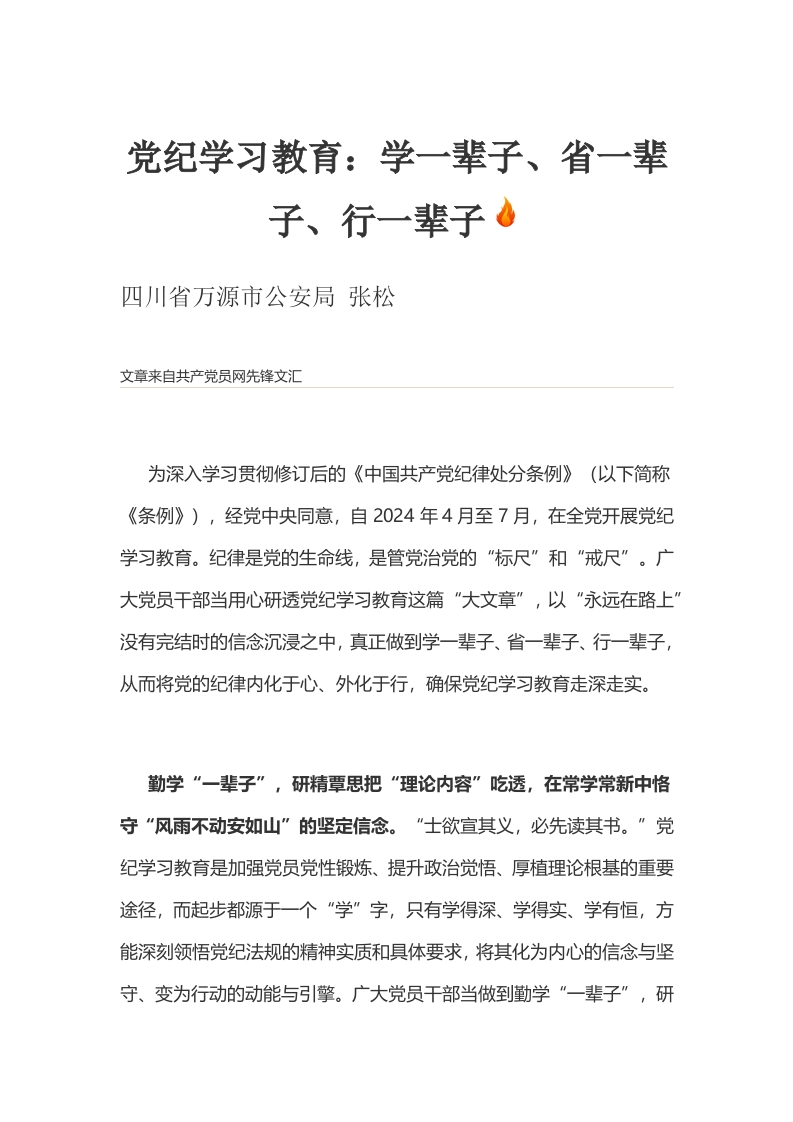 党纪学习教育：学一辈子、省一辈子、行一辈子

四川省万源市公安局 张松

文章来自共产党员网先锋文汇

为深入学习贯彻修订后的《中国共产党纪律处分条例》（以下简称《条例》），经党中央同意，自 2024 年 4 月至 7 月，在全党开展党纪学习教育。纪律是党的生命线，是管党治党的“标尺”和“戒尺”。广大党员干部当用心研透党纪学习教育这篇“大文章”，以“永远在路上”没有完结时的信念沉浸之中，真正做到学一辈子、省一辈子、行一辈子，从而将党的纪律内化于心、外化于行，确保党纪学习教育走深走实。

勤学“一辈子”，研精覃思把“理论内容”吃透，在常学常新中恪守“风雨不动安如山”的坚定信念。“士欲宣其义，必先读其书。”党纪学习教育是加强党员党性锻炼、提升政治觉悟、厚植理论根基的重要途径，而起步都源于一个“学”字，只有学得深、学得实、学有恒，方能深刻领悟党纪法规的精神实质和具体要求，将其化为内心的信念与坚守、变为行动的动能与引擎。广大党员干部当做到勤学“一辈子”，研